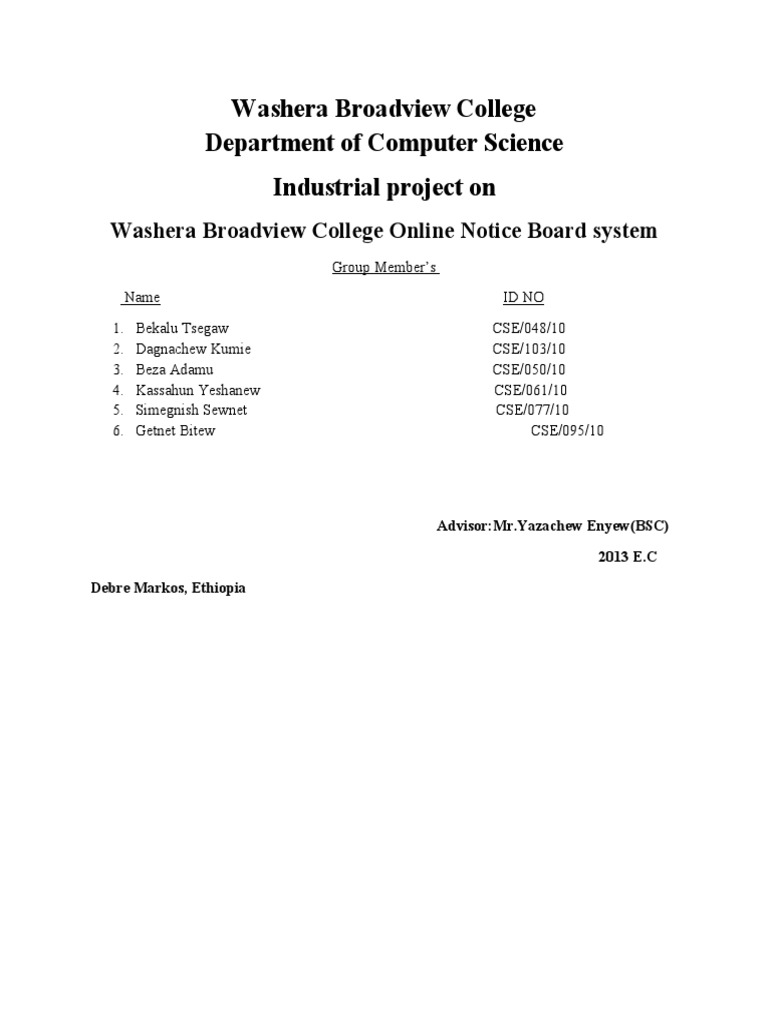 Washera Broadview College
Department of Computer Science

Industrial project on

Washera Broadview College Online Notice Board system

Group Member's

| Name | ID NO |
|---|---|
| 1. Bekalu Tsegaw | CSE/048/10 |
| 2. Dagnachew Kumie | CSE/103/10 |
| 3. Beza Adamu | CSE/050/10 |
| 4. Kassahun Yeshanew | CSE/061/10 |
| 5. Simegnish Sewnet | CSE/077/10 |
| 6. Getnet Bitew | CSE/095/10 |

Advisor:Mr.Yazachew Enyew(BSC)

2013 E.C

Debre Markos, Ethiopia